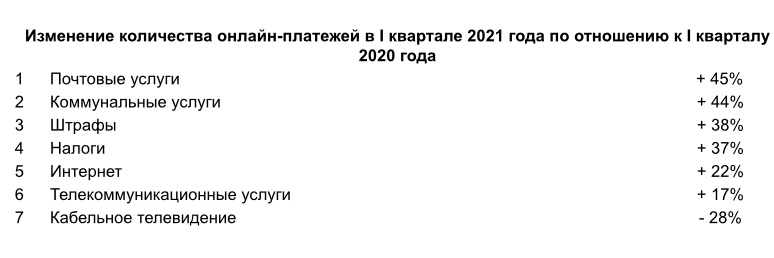 Изменение количества онлайн-платежей в I квартале 2021 года по отношению к I кварталу 2020 года

| | | |
|---|---|---|
| 1 | Почтовые услуги | + 45% |
| 2 | Коммунальные услуги | + 44% |
| 3 | Штрафы | + 38% |
| 4 | Налоги | + 37% |
| 5 | Интернет | + 22% |
| 6 | Телекоммуникационные услуги | + 17% |
| 7 | Кабельное телевидение | - 28% |